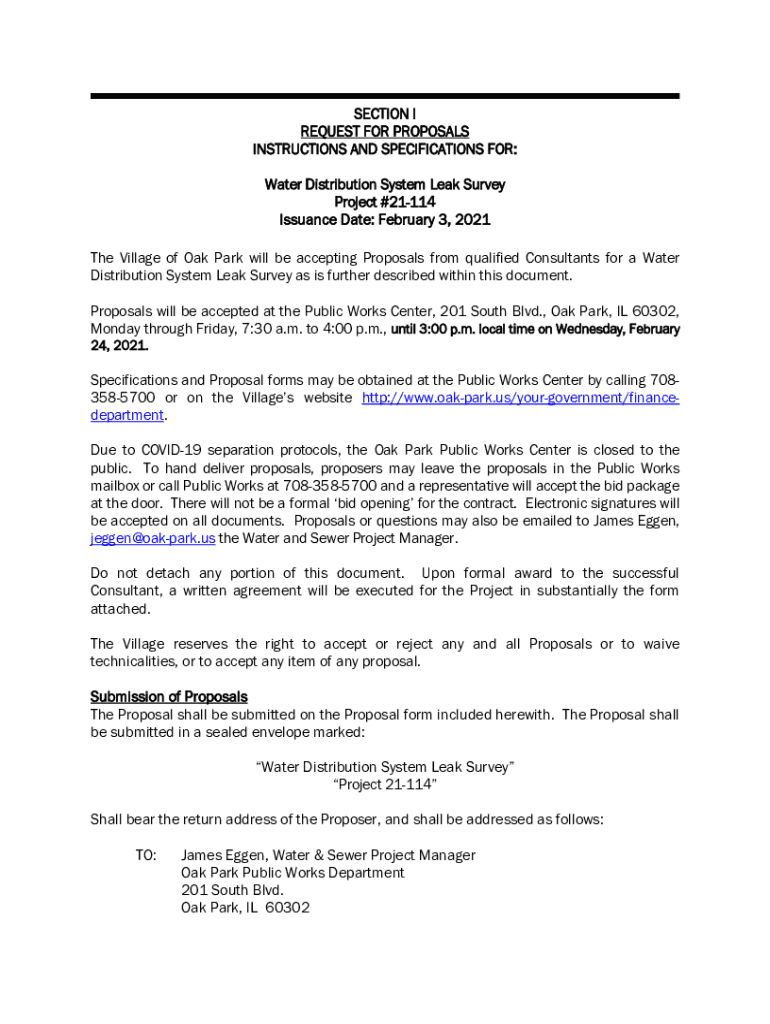 SECTION I
REQUEST FOR PROPOSALS
INSTRUCTIONS AND SPECIFICATIONS FOR:

Water Distribution System Leak Survey
Project #21-114
Issuance Date: February 3, 2021

The Village of Oak Park will be accepting Proposals from qualified Consultants for a Water Distribution System Leak Survey as is further described within this document.

Proposals will be accepted at the Public Works Center, 201 South Blvd., Oak Park, IL 60302, Monday through Friday, 7:30 a.m. to 4:00 p.m., until 3:00 p.m. local time on Wednesday, February 24, 2021.

Specifications and Proposal forms may be obtained at the Public Works Center by calling 708-358-5700 or on the Village's website http://www.oak-park.us/your-government/finance-department.

Due to COVID-19 separation protocols, the Oak Park Public Works Center is closed to the public. To hand deliver proposals, proposers may leave the proposals in the Public Works mailbox or call Public Works at 708-358-5700 and a representative will accept the bid package at the door. There will not be a formal 'bid opening' for the contract. Electronic signatures will be accepted on all documents. Proposals or questions may also be emailed to James Eggen, jeggen@oak-park.us the Water and Sewer Project Manager.

Do not detach any portion of this document. Upon formal award to the successful Consultant, a written agreement will be executed for the Project in substantially the form attached.

The Village reserves the right to accept or reject any and all Proposals or to waive technicalities, or to accept any item of any proposal.

Submission of Proposals
The Proposal shall be submitted on the Proposal form included herewith. The Proposal shall be submitted in a sealed envelope marked:

"Water Distribution System Leak Survey"
"Project 21-114"

Shall bear the return address of the Proposer, and shall be addressed as follows:

TO: James Eggen, Water & Sewer Project Manager
Oak Park Public Works Department
201 South Blvd.
Oak Park, IL 60302